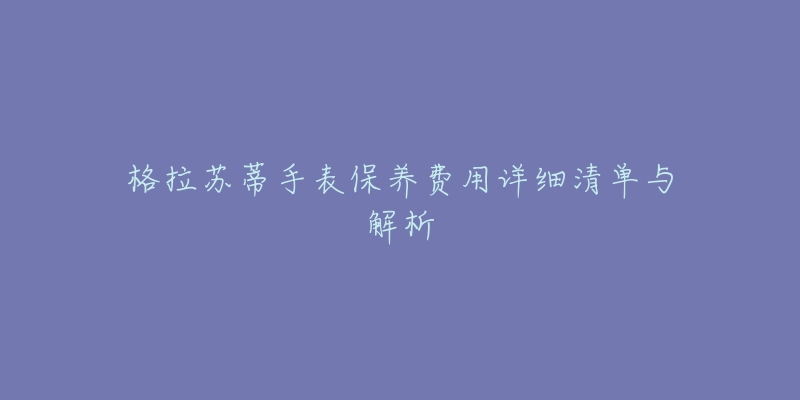 格拉苏蒂手表保养费用详细清单与解析